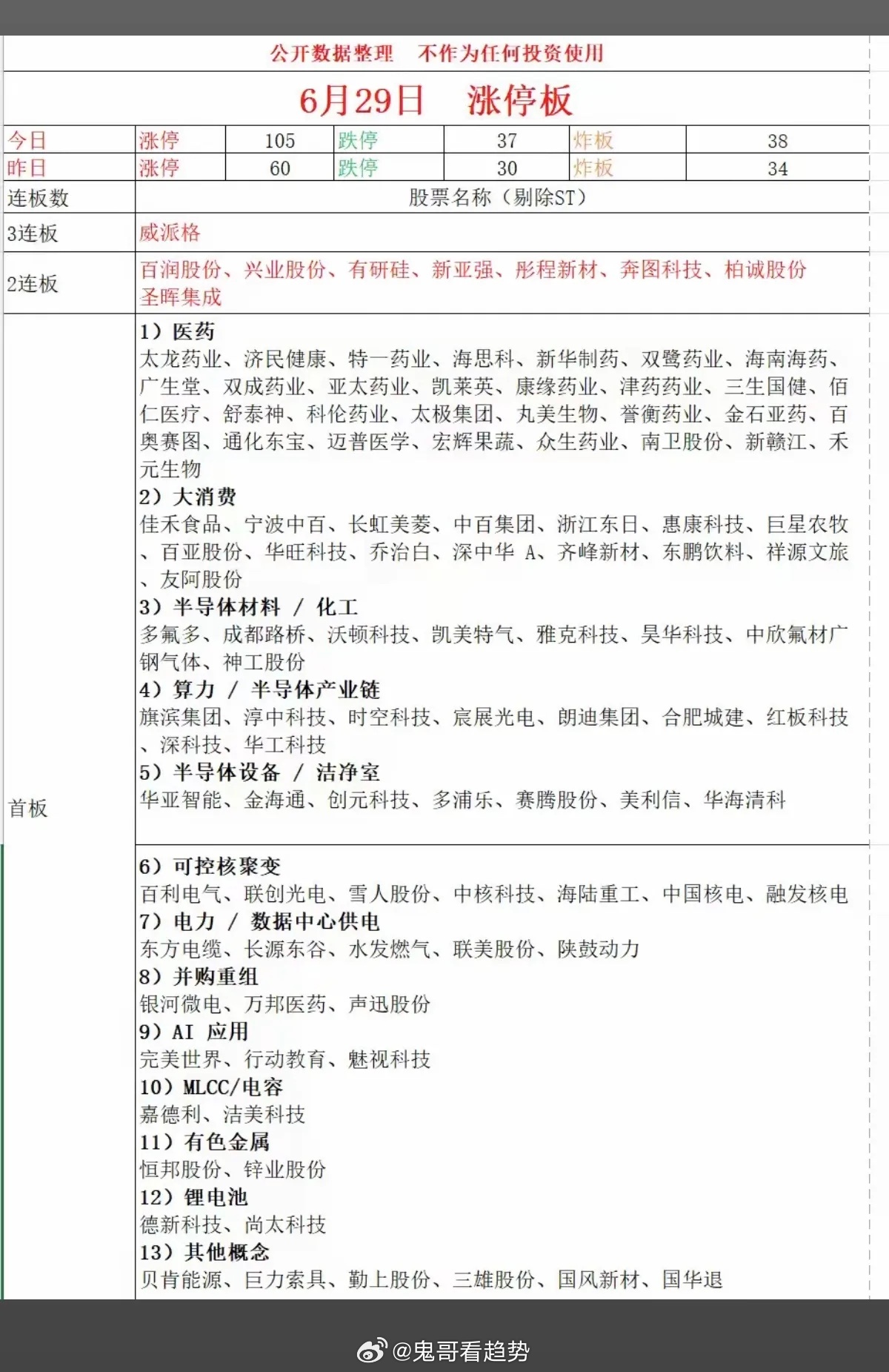 公开数据整理　不作为任何投资使用

6月29日　涨停板

| 今日 | 涨停 | 105 | 跌停 | 37 | 炸板 | 38 |
|---|---|---|---|---|---|---|
| 昨日 | 涨停 | 60 | 跌停 | 30 | 炸板 | 34 |

| 连板数 | 股票名称（剔除ST） |
|---|---|
| 3连板 | 威派格 |
| 2连板 | 百润股份、兴业股份、有研硅、新亚强、彤程新材、奔图科技、柏诚股份 圣晖集成 |
| 首板 | 1）医药 太龙药业、济民健康、特一药业、海思科、新华制药、双鹭药业、海南海药、广生堂、双成药业、亚太药业、凯莱英、康缘药业、津药药业、三生国健、佰仁医疗、舒泰神、科伦药业、太极集团、丸美生物、誉衡药业、金石亚药、百奥赛图、通化东宝、迈普医学、宏辉果蔬、众生药业、南卫股份、新赣江、禾元生物 2）大消费 佳禾食品、宁波中百、长虹美菱、中百集团、浙江东日、惠康科技、巨星农牧、百亚股份、华旺科技、乔治白、深中华 A、齐峰新材、东鹏饮料、祥源文旅、友阿股份 3）半导体材料 / 化工 多氟多、成都路桥、沃顿科技、凯美特气、雅克科技、昊华科技、中欣氟材广钢气体、神工股份 4）算力 / 半导体产业链 旗滨集团、淳中科技、时空科技、宸展光电、朗迪集团、合肥城建、红板科技、深科技、华工科技 5）半导体设备 / 洁净室 华亚智能、金海通、创元科技、多浦乐、赛腾股份、美利信、华海清科 6）可控核聚变 百利电气、联创光电、雪人股份、中核科技、海陆重工、中国核电、融发核电 7）电力 / 数据中心供电 东方电缆、长源东谷、水发燃气、联美股份、陕鼓动力 8）并购重组 银河微电、万邦医药、声迅股份 9）AI 应用 完美世界、行动教育、魅视科技 10）MLCC/电容 嘉德利、洁美科技 11）有色金属 恒邦股份、锌业股份 12）锂电池 德新科技、尚太科技 13）其他概念 贝肯能源、巨力索具、勤上股份、三雄股份、国风新材、国华退 |

@鬼哥看趋势